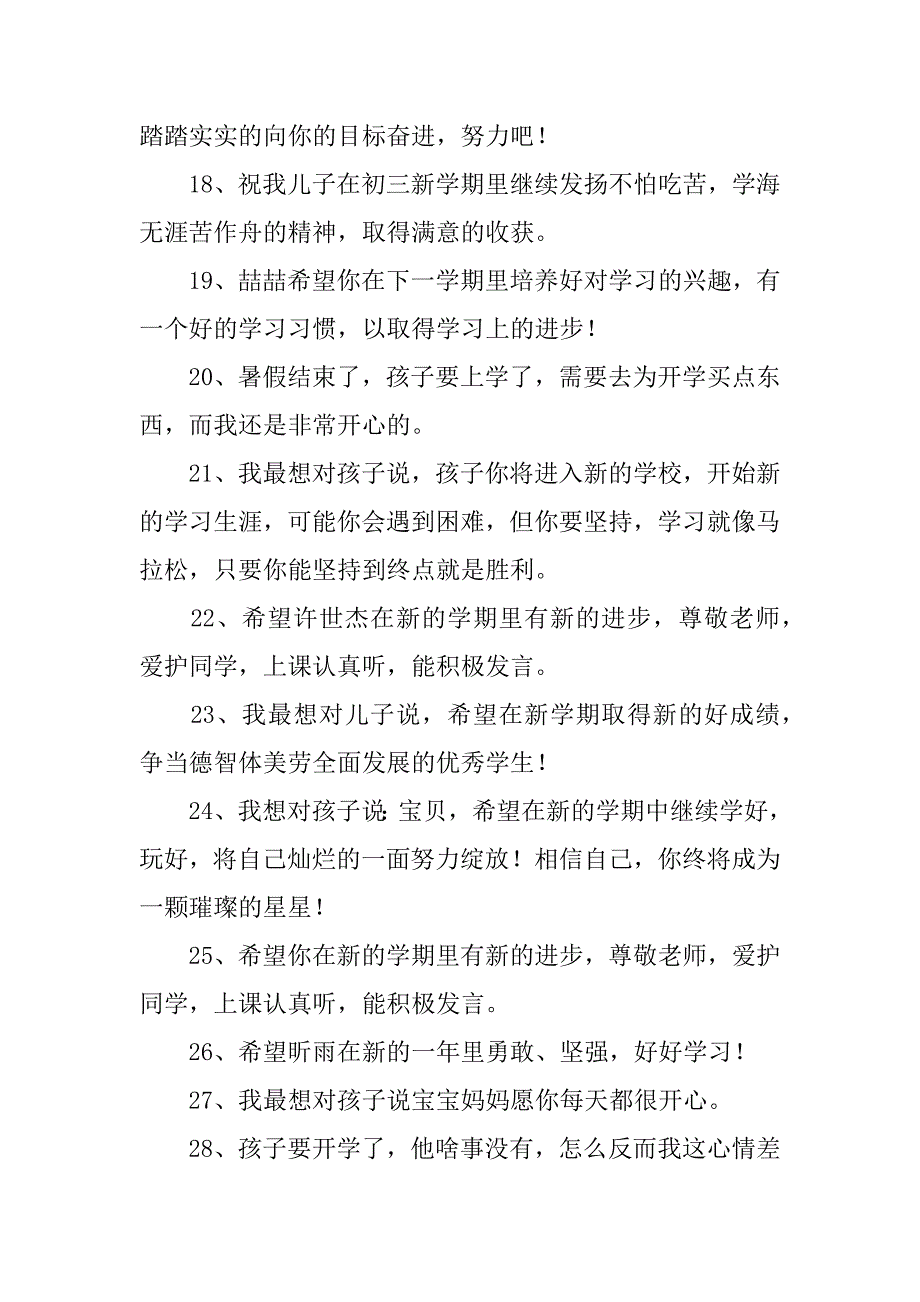 踏踏实实的向你的目标奋进，努力吧！

18、祝我儿子在初三新学期里继续发扬不怕吃苦，学海无涯苦作舟的精神，取得满意的收获。

19、喆喆希望你在下一学期里培养好对学习的兴趣，有一个好的学习习惯，以取得学习上的进步！

20、暑假结束了，孩子要上学了，需要去为开学买点东西，而我还是非常开心的。

21、我最想对孩子说，孩子你将进入新的学校，开始新的学习生涯，可能你会遇到困难，但你要坚持，学习就像马拉松，只要你能坚持到终点就是胜利。

22、希望许世杰在新的学期里有新的进步，尊敬老师，爱护同学，上课认真听，能积极发言。

23、我最想对儿子说，希望在新学期取得新的好成绩，争当德智体美劳全面发展的优秀学生！

24、我想对孩子说：宝贝，希望在新的学期中继续学好，玩好，将自己灿烂的一面努力绽放！相信自己，你终将成为一颗璀璨的星星！

25、希望你在新的学期里有新的进步，尊敬老师，爱护同学，上课认真听，能积极发言。

26、希望昕雨在新的一年里勇敢、坚强，好好学习！

27、我最想对孩子说宝宝妈妈愿你每天都很开心。

28、孩子要开学了，他啥事没有，怎么反而我这心情差